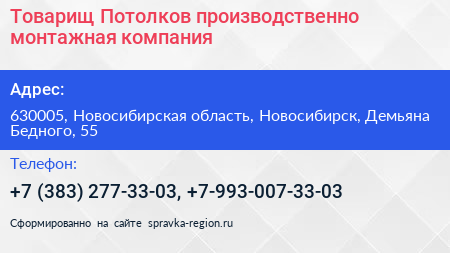 Товарищ Потолков производственно монтажная компания

Адрес:

630005, Новосибирская область, Новосибирск, Демьяна Бедного, 55

Телефон:

+7 (383) 277-33-03, +7-993-007-33-03

Сформированно на сайте spravka-region.ru